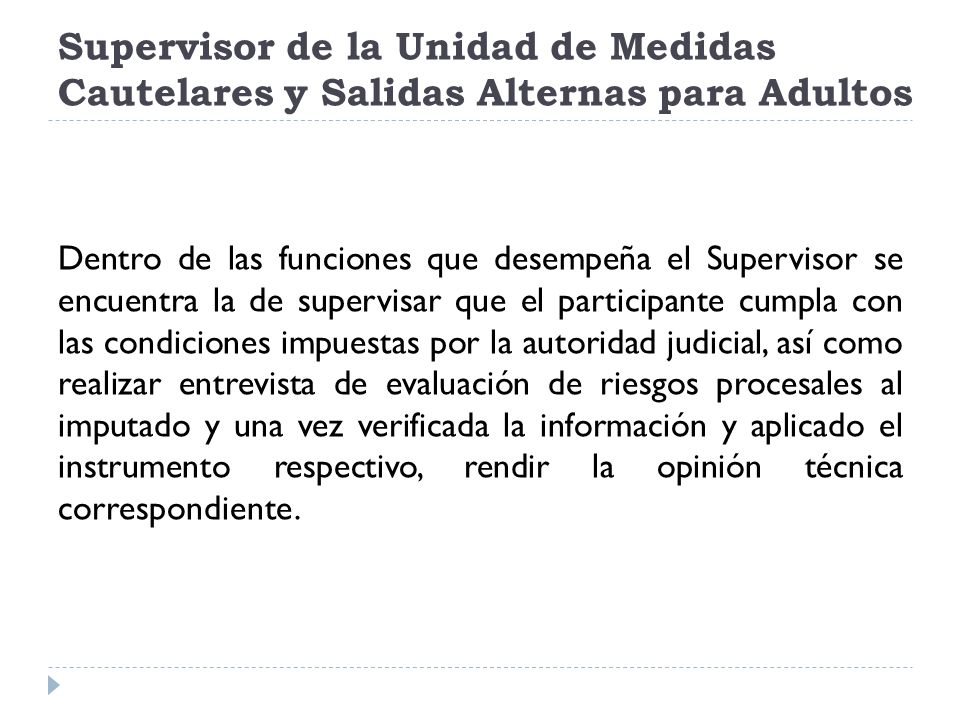 Supervisor de la Unidad de Medidas Cautelares y Salidas Alternas para Adultos

Dentro de las funciones que desempeña el Supervisor se encuentra la de supervisar que el participante cumpla con las condiciones impuestas por la autoridad judicial, así como realizar entrevista de evaluación de riesgos procesales al imputado y una vez verificada la información y aplicado el instrumento respectivo, rendir la opinión técnica correspondiente.